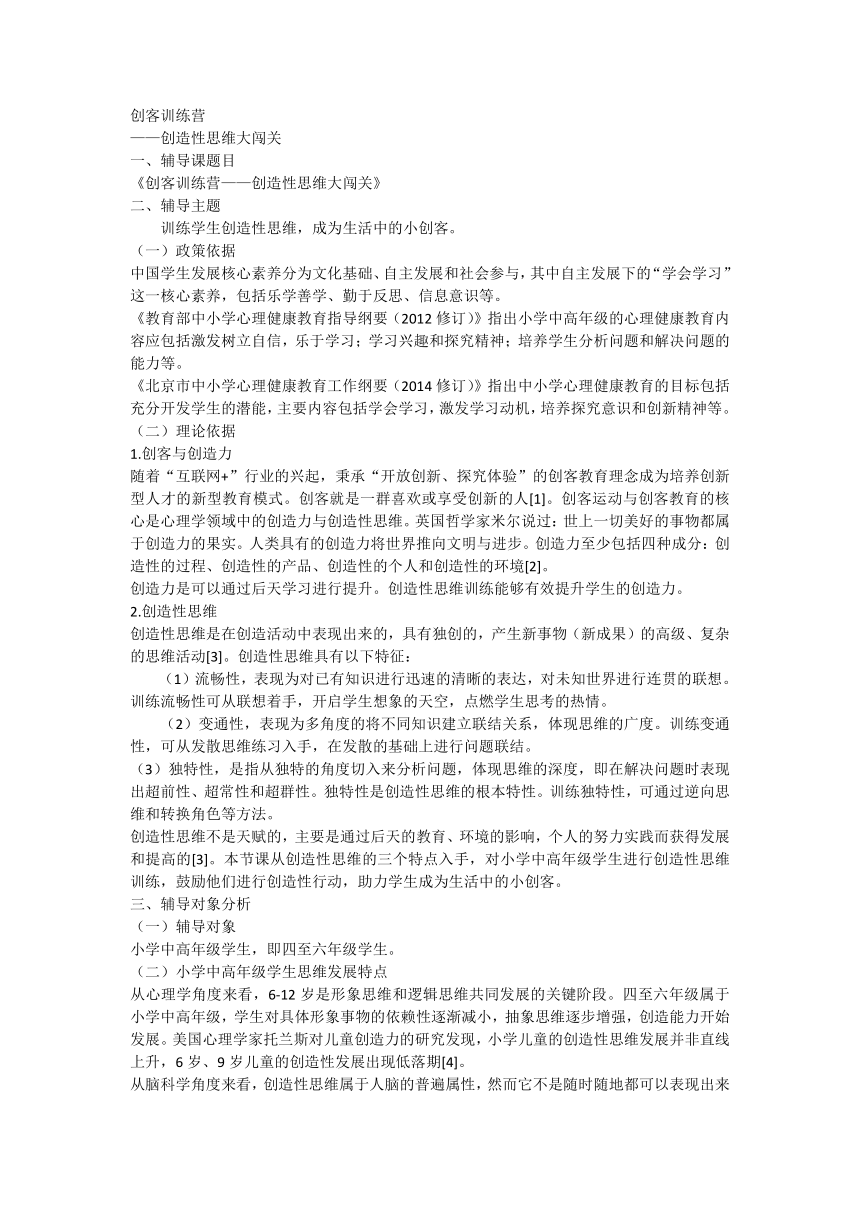 创客训练营
——创造性思维大闯关
一、辅导课题目
《创客训练营——创造性思维大闯关》
二、辅导主题
训练学生创造性思维，成为生活中的小创客。
（一）政策依据
中国学生发展核心素养分为文化基础、自主发展和社会参与，其中自主发展下的“学会学习”这一核心素养，包括乐学善学、勤于反思、信息意识等。
《教育部中小学心理健康教育指导纲要（2012 修订）》指出小学中高年级的心理健康教育内容应包括激发树立自信，乐于学习；学习兴趣和探究精神；培养学生分析问题和解决问题的能力等。
《北京市中小学心理健康教育工作纲要（2014 修订）》指出中小学心理健康教育的目标包括充分开发学生的潜能，主要内容包括学会学习，激发学习动机，培养探究意识和创新精神等。
（二）理论依据
1.创客与创造力
随着“互联网+”行业的兴起，秉承“开放创新、探究体验”的创客教育理念成为培养创新型人才的新型教育模式。创客就是一群喜欢或享受创新的人[1]。创客运动与创客教育的核心是心理学领域中的创造力与创造性思维。英国哲学家米尔说过：世上一切美好的事物都属于创造力的果实。人类具有的创造力将世界推向文明与进步。创造力至少包括四种成分：创造性的过程、创造性的产品、创造性的个人和创造性的环境[2]。
创造力是可以通过后天学习进行提升。创造性思维训练能够有效提升学生的创造力。
2.创造性思维
创造性思维是在创造活动中表现出来的，具有独创的，产生新事物（新成果）的高级、复杂的思维活动[3]。创造性思维具有以下特征：
（1）流畅性，表现为对已有知识进行迅速的清晰的表达，对未知世界进行连贯的联想。训练流畅性可从联想着手，开启学生想象的天空，点燃学生思考的热情。
（2）变通性，表现为多角度的将不同知识建立联结关系，体现思维的广度。训练变通性，可从发散思维练习入手，在发散的基础上进行问题联结。
（3）独特性，是指从独特的角度切入来分析问题，体现思维的深度，即在解决问题时表现出超前性、超常性和超群性。独特性是创造性思维的根本特性。训练独特性，可通过逆向思维和转换角色等方法。
创造性思维不是天赋的，主要是通过后天的教育、环境的影响，个人的努力实践而获得发展和提高的[3]。本节课从创造性思维的三个特点入手，对小学中高年级学生进行创造性思维训练，鼓励他们进行创造性行动，助力学生成为生活中的小创客。
三、辅导对象分析
（一）辅导对象
小学中高年级学生，即四至六年级学生。
（二）小学中高年级学生思维发展特点
从心理学角度来看，6-12 岁是形象思维和逻辑思维共同发展的关键阶段。四至六年级属于小学中高年级，学生对具体形象事物的依赖性逐渐减小，抽象思维逐步增强，创造能力开始发展。美国心理学家托兰斯对儿童创造力的研究发现，小学儿童的创造性思维发展并非直线上升，6 岁、9 岁儿童的创造性发展出现低落期[4]。
从脑科学角度来看，创造性思维属于人脑的普遍属性，然而它不是随时随地都可以表现出来